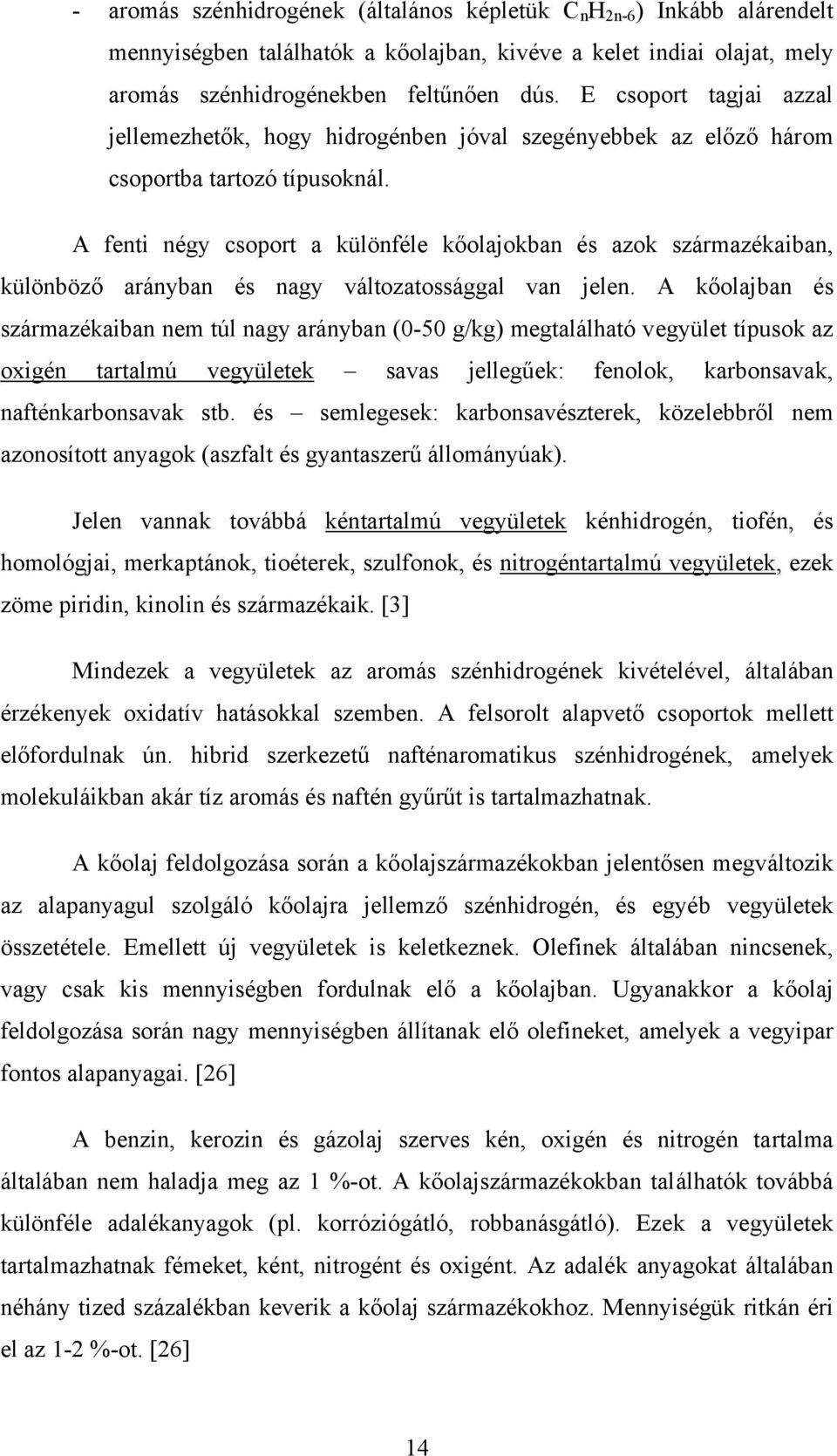 - aromás szénhidrogének (általános képletük $C_nH_{2n-6}$) Inkább alárendelt mennyiségben találhatók a kőolajban, kivéve a kelet indiai olajat, mely aromás szénhidrogénekben feltűnően dús. E csoport tagjai azzal jellemezhetők, hogy hidrogénben jóval szegényebbek az előző három csoportba tartozó típusoknál.

A fenti négy csoport a különféle kőolajokban és azok származékaiban, különböző arányban és nagy változatossággal van jelen. A kőolajban és származékaiban nem túl nagy arányban (0-50 g/kg) megtalálható vegyület típusok az oxigén tartalmú vegyületek – savas jellegűek: fenolok, karbonsavak, nafténkarbonsavak stb. és – semlegesek: karbonsavészterek, közelebbről nem azonosított anyagok (aszfalt és gyantaszerű állományúak).

Jelen vannak továbbá kéntartalmú vegyületek kénhidrogén, tiofén, és homológjai, merkaptánok, tioéterek, szulfonok, és nitrogéntartalmú vegyületek, ezek zöme piridin, kinolin és származékaik. [3]

Mindezek a vegyületek az aromás szénhidrogének kivételével, általában érzékenyek oxidatív hatásokkal szemben. A felsorolt alapvető csoportok mellett előfordulnak ún. hibrid szerkezetű nafténaromatikus szénhidrogének, amelyek molekuláikban akár tíz aromás és naftén gyűrűt is tartalmazhatnak.

A kőolaj feldolgozása során a kőolajszármazékokban jelentősen megváltozik az alapanyagul szolgáló kőolajra jellemző szénhidrogén, és egyéb vegyületek összetétele. Emellett új vegyületek is keletkeznek. Olefinek általában nincsenek, vagy csak kis mennyiségben fordulnak elő a kőolajban. Ugyanakkor a kőolaj feldolgozása során nagy mennyiségben állítanak elő olefineket, amelyek a vegyipar fontos alapanyagai. [26]

A benzin, kerozin és gázolaj szerves kén, oxigén és nitrogén tartalma általában nem haladja meg az 1 %-ot. A kőolajszármazékokban találhatók továbbá különféle adalékanyagok (pl. korróziógátló, robbanásgátló). Ezek a vegyületek tartalmazhatnak fémeket, ként, nitrogént és oxigént. Az adalék anyagokat általában néhány tized százalékban keverik a kőolaj származékokhoz. Mennyiségük ritkán éri el az 1-2 %-ot. [26]

14